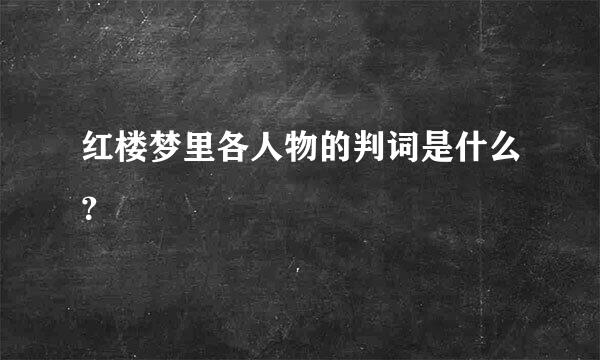 红楼梦里各人物的判词是什么?